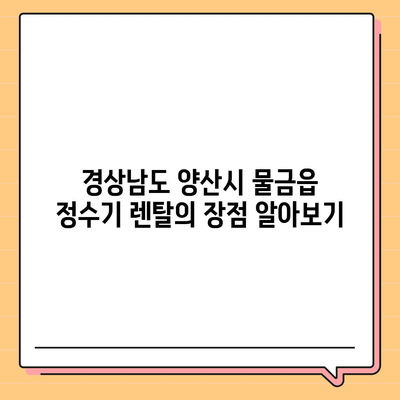 경상남도 양산시 물금읍
정수기 렌탈의 장점 알아보기